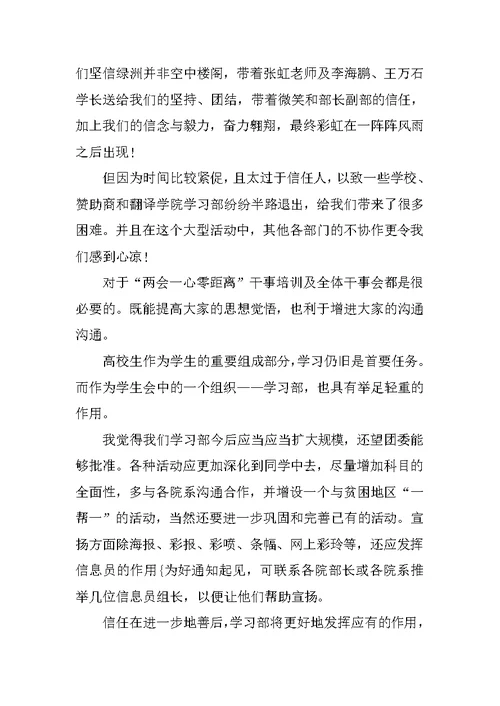 们坚信绿洲并非空中楼阁，带着张虹老师及李海鹏、王万石学长送给我们的坚持、团结，带着微笑和部长副部的信任，加上我们的信念与毅力，奋力翱翔，最终彩虹在一阵阵风雨之后出现！

但因为时间比较紧促，且太过于信任人，以致一些学校、赞助商和翻译学院学习部纷纷半路退出，给我们带来了很多困难。并且在这个大型活动中，其他各部门的不协作更令我们感到心凉！

对于“两会一心零距离”干事培训及全体干事会都是很必要的。既能提高大家的思想觉悟，也利于增进大家的沟通沟通。

高校生作为学生的重要组成部分，学习仍旧是首要任务。而作为学生会中的一个组织——学习部，也具有举足轻重的作用。

我觉得我们学习部今后应当应当扩大规模，还望团委能够批准。各种活动应更加深化到同学中去，尽量增加科目的全面性，多与各院系沟通合作，并增设一个与贫困地区“一帮一”的活动，当然还要进一步巩固和完善已有的活动。宣扬方面除海报、彩报、彩喷、条幅、网上彩玲等，还应发挥信息员的作用{为好通知起见，可联系各院部长或各院系推举几位信息员组长，以便让他们帮助宣扬。

信任在进一步地善后，学习部将更好地发挥应有的作用，